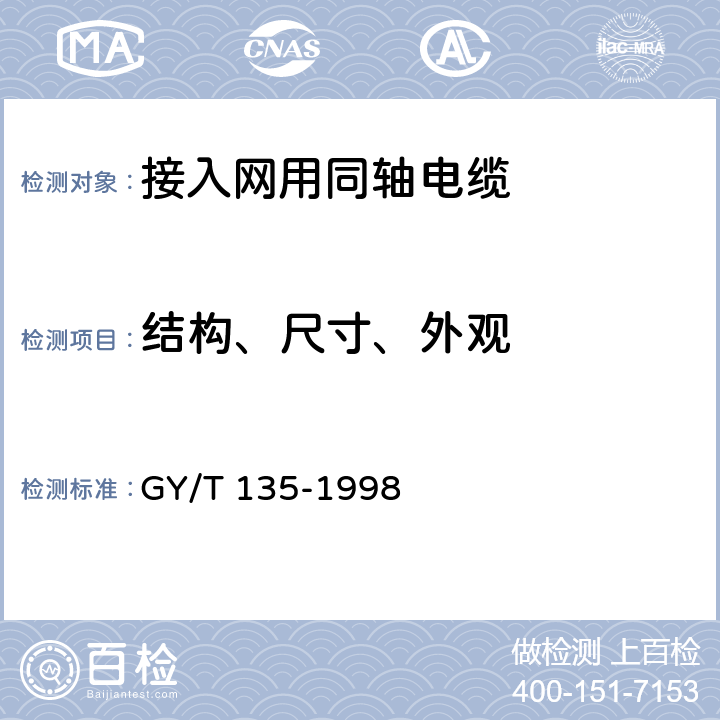 MA CNAS AL ilac-MRA

检测对象：接入网用同轴电缆

检测项目：结构、尺寸、外观

检测标准：GY/T 135-1998

百检 Baijiantest.com

做检测 上百检
400-151-7153